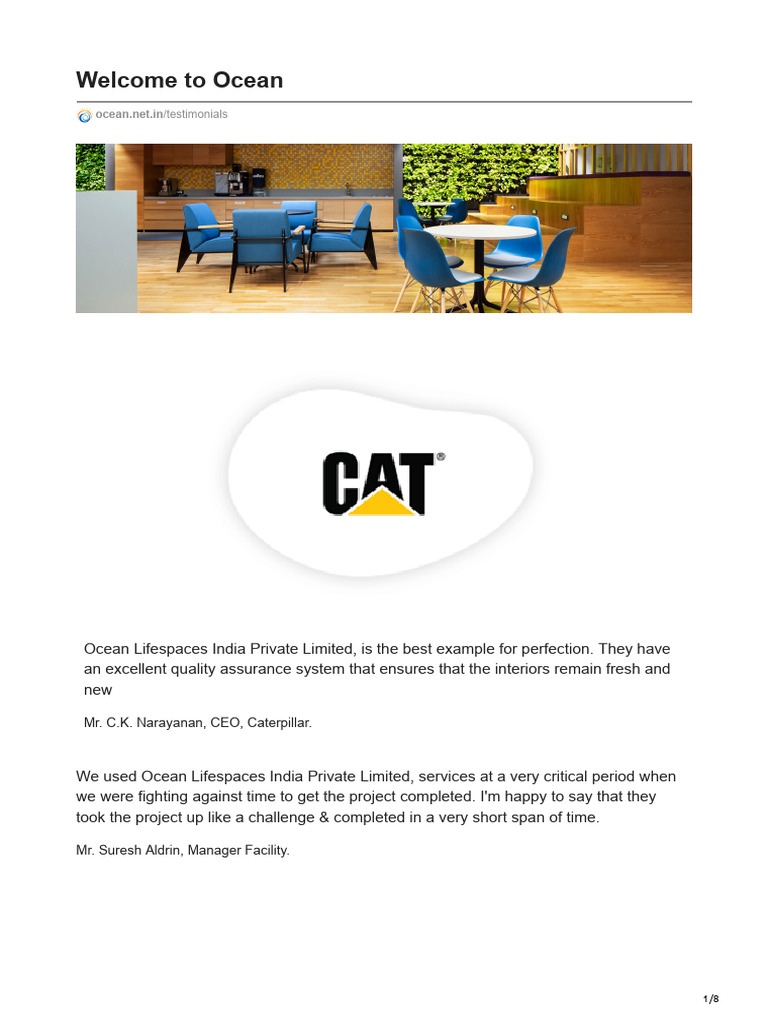 Welcome to Ocean

ocean.net.in/testimonials

CAT®

Ocean Lifespaces India Private Limited, is the best example for perfection. They have an excellent quality assurance system that ensures that the interiors remain fresh and new

Mr. C.K. Narayanan, CEO, Caterpillar.

We used Ocean Lifespaces India Private Limited, services at a very critical period when we were fighting against time to get the project completed. I'm happy to say that they took the project up like a challenge & completed in a very short span of time.

Mr. Suresh Aldrin, Manager Facility.

1/8